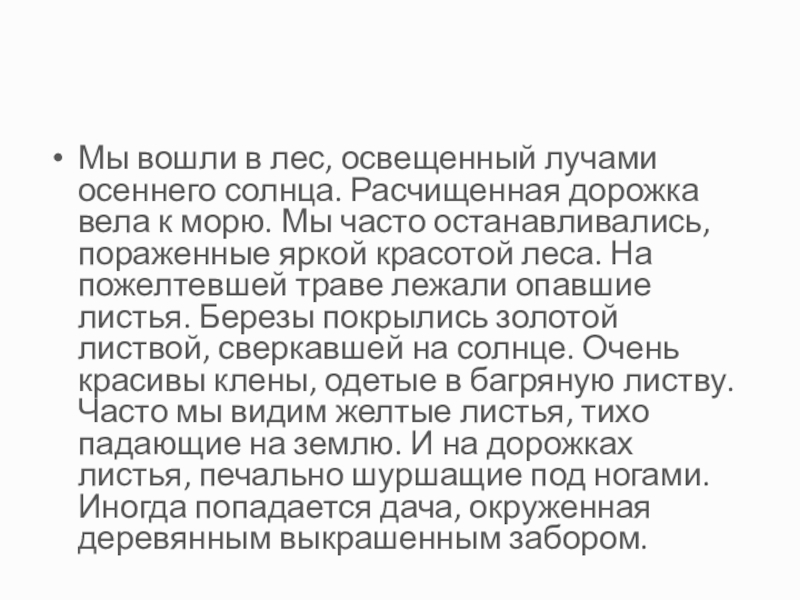 • Мы вошли в лес, освещенный лучами осеннего солнца. Расчищенная дорожка вела к морю. Мы часто останавливались, пораженные яркой красотой леса. На пожелтевшей траве лежали опавшие листья. Березы покрылись золотой листвой, сверкавшей на солнце. Очень красивы клены, одетые в багряную листву. Часто мы видим желтые листья, тихо падающие на землю. И на дорожках листья, печально шуршащие под ногами. Иногда попадается дача, окруженная деревянным выкрашенным забором.